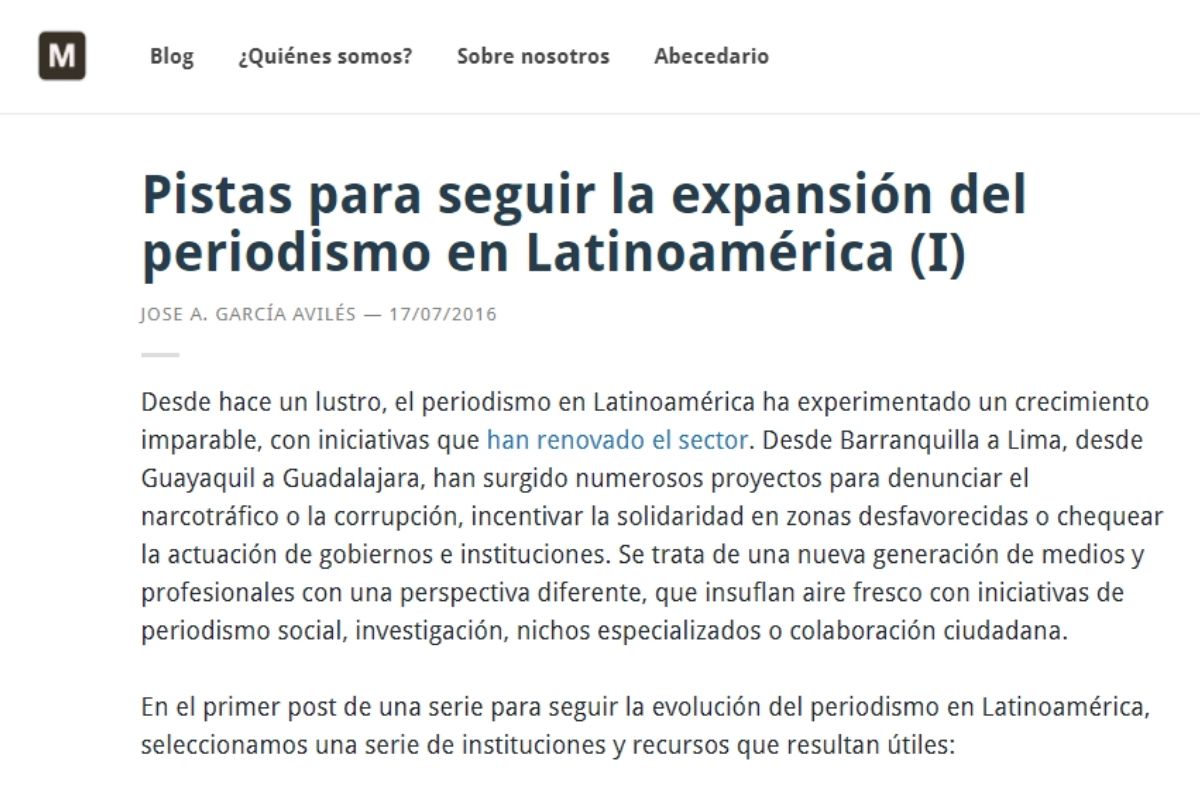 M

Blog ¿Quiénes somos? Sobre nosotros Abecedario

Pistas para seguir la expansión del periodismo en Latinoamérica (I)

JOSE A. GARCÍA AVILÉS — 17/07/2016

Desde hace un lustro, el periodismo en Latinoamérica ha experimentado un crecimiento imparable, con iniciativas que han renovado el sector. Desde Barranquilla a Lima, desde Guayaquil a Guadalajara, han surgido numerosos proyectos para denunciar el narcotráfico o la corrupción, incentivar la solidaridad en zonas desfavorecidas o chequear la actuación de gobiernos e instituciones. Se trata de una nueva generación de medios y profesionales con una perspectiva diferente, que insuflan aire fresco con iniciativas de periodismo social, investigación, nichos especializados o colaboración ciudadana.

En el primer post de una serie para seguir la evolución del periodismo en Latinoamérica, seleccionamos una serie de instituciones y recursos que resultan útiles: